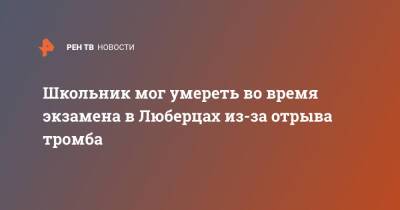 РЕН ТВ НОВОСТИ

Школьник мог умереть во время экзамена в Люберцах из-за отрыва тромба